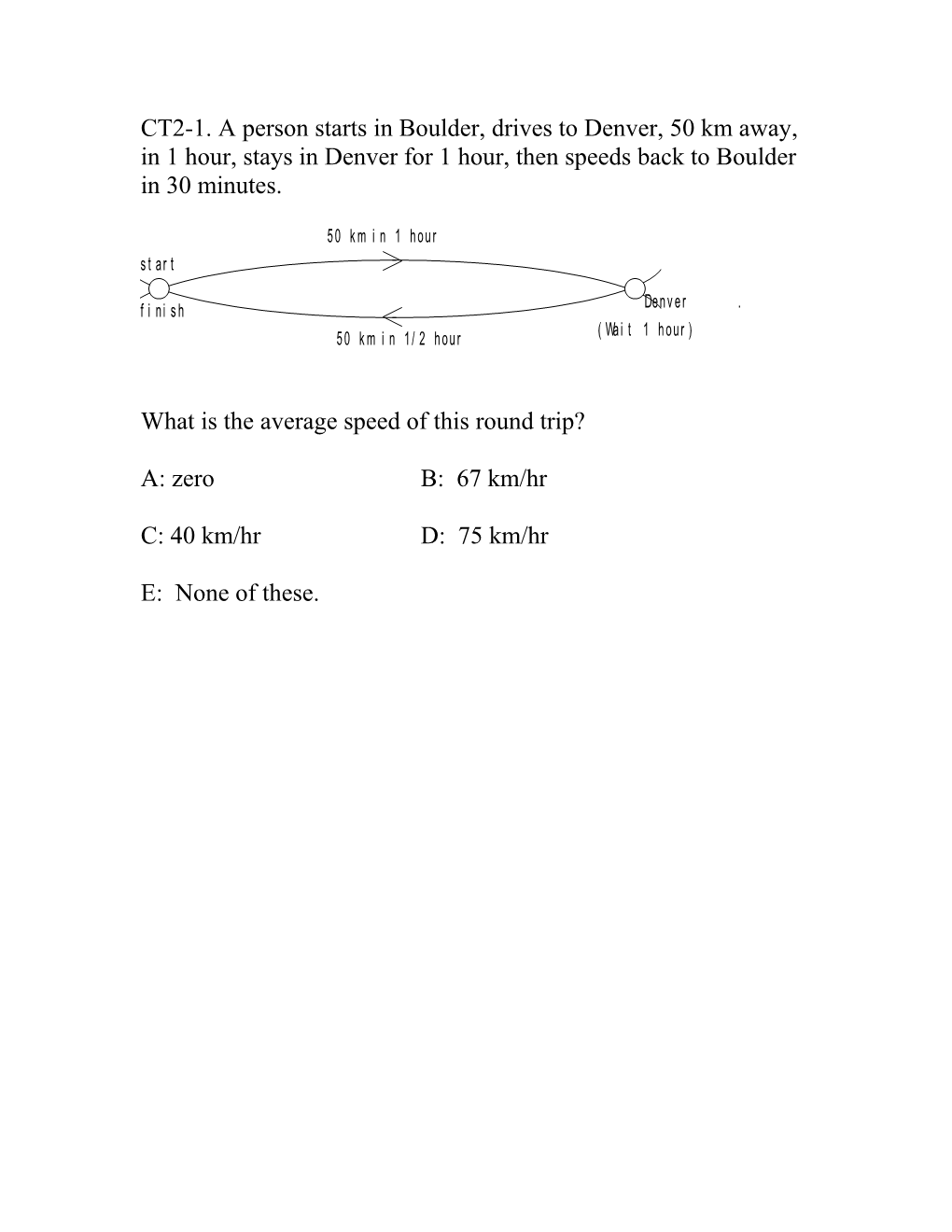 CT2-1. A person starts in Boulder, drives to Denver, 50 km away, in 1 hour, stays in Denver for 1 hour, then speeds back to Boulder in 30 minutes.

50 km in 1 hour

start

finish

Denver

(Wait 1 hour)

50 km in 1/2 hour

What is the average speed of this round trip?

A: zero

B: 67 km/hr

C: 40 km/hr

D: 75 km/hr

E: None of these.